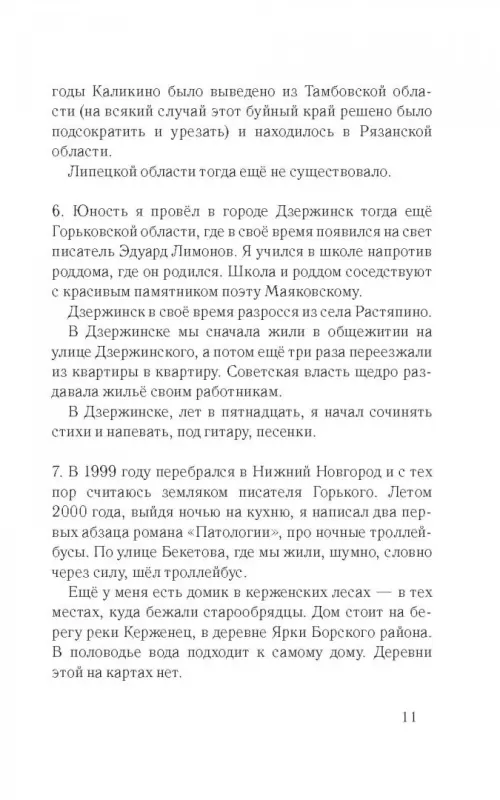 годы Каликино было выведено из Тамбовской области (на всякий случай этот буйный край решено было подсократить и урезать) и находилось в Рязанской области.

Липецкой области тогда ещё не существовало.

6. Юность я провёл в городе Дзержинск тогда ещё Горьковской области, где в своё время появился на свет писатель Эдуард Лимонов. Я учился в школе напротив роддома, где он родился. Школа и роддом соседствуют с красивым памятником поэту Маяковскому.

Дзержинск в своё время разросся из села Растяпино.

В Дзержинске мы сначала жили в общежитии на улице Дзержинского, а потом ещё три раза переезжали из квартиры в квартиру. Советская власть щедро раздавала жильё своим работникам.

В Дзержинске, лет в пятнадцать, я начал сочинять стихи и напевать, под гитару, песенки.

7. В 1999 году перебрался в Нижний Новгород и с тех пор считаюсь земляком писателя Горького. Летом 2000 года, выйдя ночью на кухню, я написал два первых абзаца романа «Патологии», про ночные троллейбусы. По улице Бекетова, где мы жили, шумно, словно через силу, шёл троллейбус.

Ещё у меня есть домик в керженских лесах — в тех местах, куда бежали старообрядцы. Дом стоит на берегу реки Керженец, в деревне Ярки Борского района. В половодье вода подходит к самому дому. Деревни этой на картах нет.

11